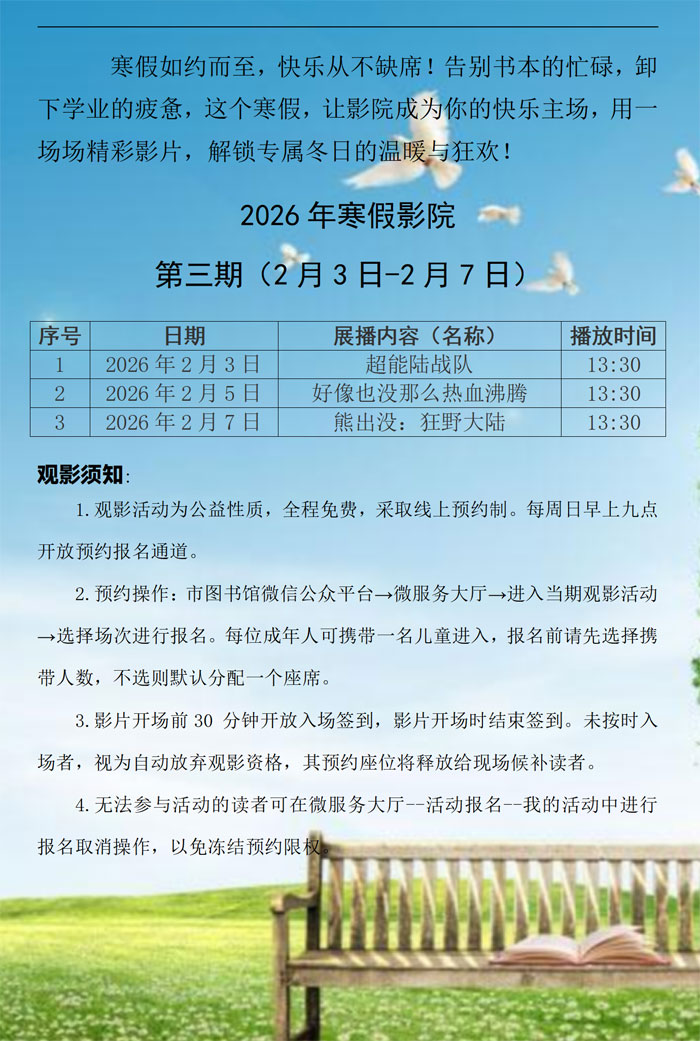 寒假如约而至，快乐从不缺席！告别书本的忙碌，卸下学业的疲惫，这个寒假，让影院成为你的快乐主场，用一场场精彩影片，解锁专属冬日的温暖与狂欢！

2026 年寒假影院

第三期（2 月 3 日-2 月 7 日）

| 序号 | 日期 | 展播内容（名称） | 播放时间 |
|---|---|---|---|
| 1 | 2026 年 2 月 3 日 | 超能陆战队 | 13:30 |
| 2 | 2026 年 2 月 5 日 | 好像也没那么热血沸腾 | 13:30 |
| 3 | 2026 年 2 月 7 日 | 熊出没：狂野大陆 | 13:30 |

观影须知:

1.观影活动为公益性质，全程免费，采取线上预约制。每周日早上九点开放预约报名通道。

2.预约操作：市图书馆微信公众平台→微服务大厅→进入当期观影活动→选择场次进行报名。每位成年人可携带一名儿童进入，报名前请先选择携带人数，不选则默认分配一个座席。

3.影片开场前 30 分钟开放入场签到，影片开场时结束签到。未按时入场者，视为自动放弃观影资格，其预约座位将释放给现场候补读者。

4.无法参与活动的读者可在微服务大厅--活动报名--我的活动中进行报名取消操作，以免冻结预约限权。